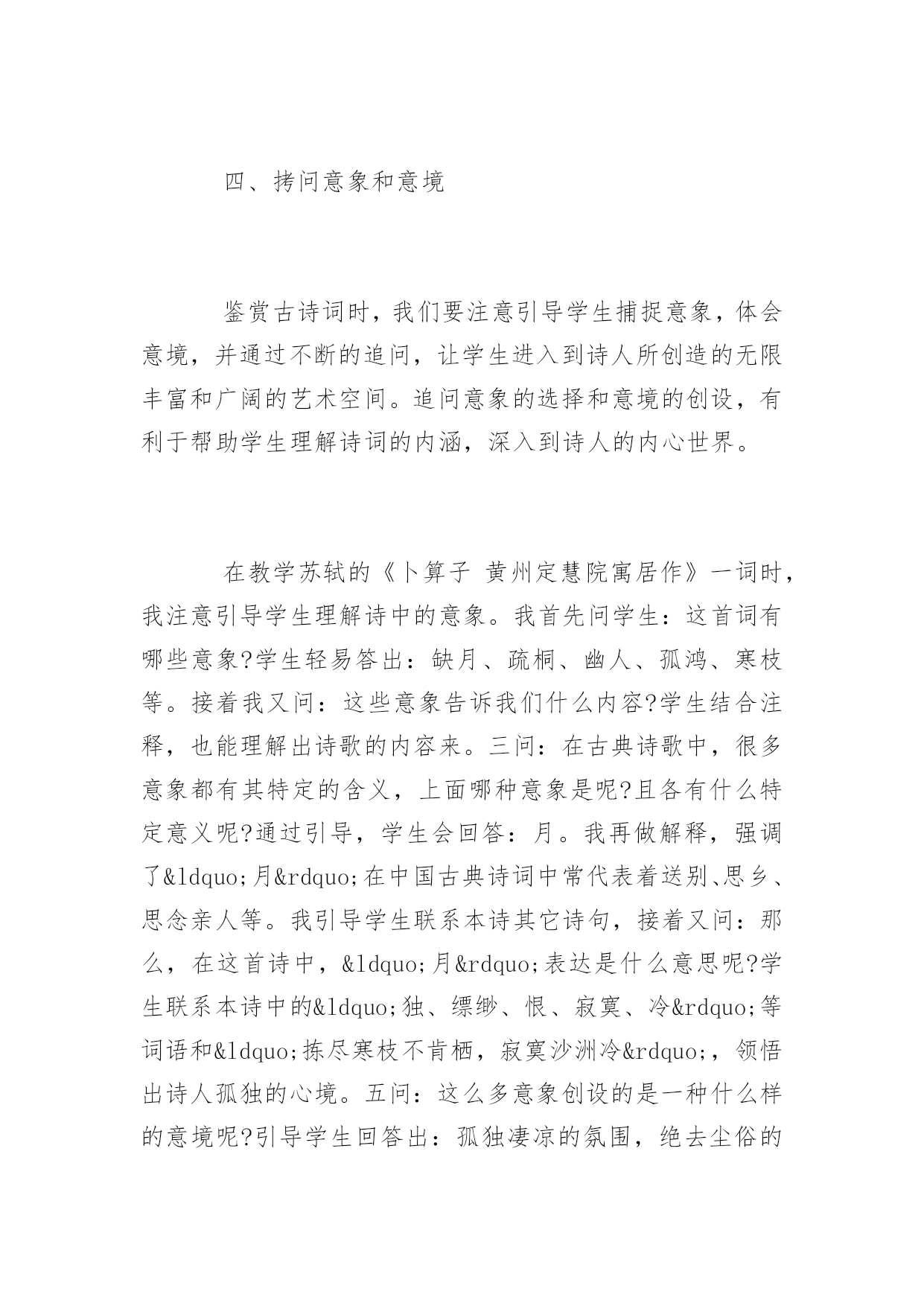 四、拷问意象和意境

鉴赏古诗词时，我们要注意引导学生捕捉意象，体会意境，并通过不断的追问，让学生进入到诗人所创造的无限丰富和广阔的艺术空间。追问意象的选择和意境的创设，有利于帮助学生理解诗词的内涵，深入到诗人的内心世界。

在教学苏轼的《卜算子 黄州定慧院寓居作》一词时，我注意引导学生理解诗中的意象。我首先问学生：这首词有哪些意象?学生轻易答出：缺月、疏桐、幽人、孤鸿、寒枝等。接着我又问：这些意象告诉我们什么内容?学生结合注释，也能理解出诗歌的内容来。三问：在古典诗歌中，很多意象都有其特定的含义，上面哪种意象是呢?且各有什么特定意义呢?通过引导，学生会回答：月。我再做解释，强调了&ldquo;月&rdquo;在中国古典诗词中常代表着送别、思乡、思念亲人等。我引导学生联系本诗其它诗句，接着又问：那么，在这首诗中，&ldquo;月&rdquo;表达是什么意思呢?学生联系本诗中的&ldquo;独、缥缈、恨、寂寞、冷&rdquo;等词语和&ldquo;拣尽寒枝不肯栖，寂寞沙洲冷&rdquo;，领悟出诗人孤独的心境。五问：这么多意象创设的是一种什么样的意境呢?引导学生回答出：孤独凄凉的氛围，绝去尘俗的